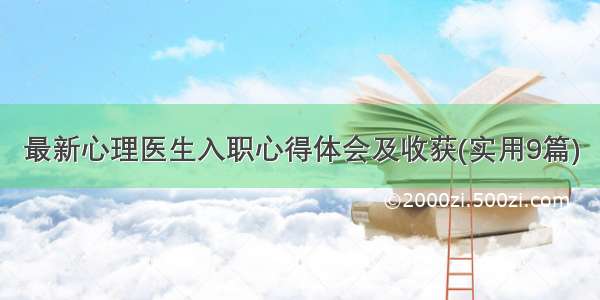 最新心理医生入职心得体会及收获(实用9篇)

©2000zi.500zi.com